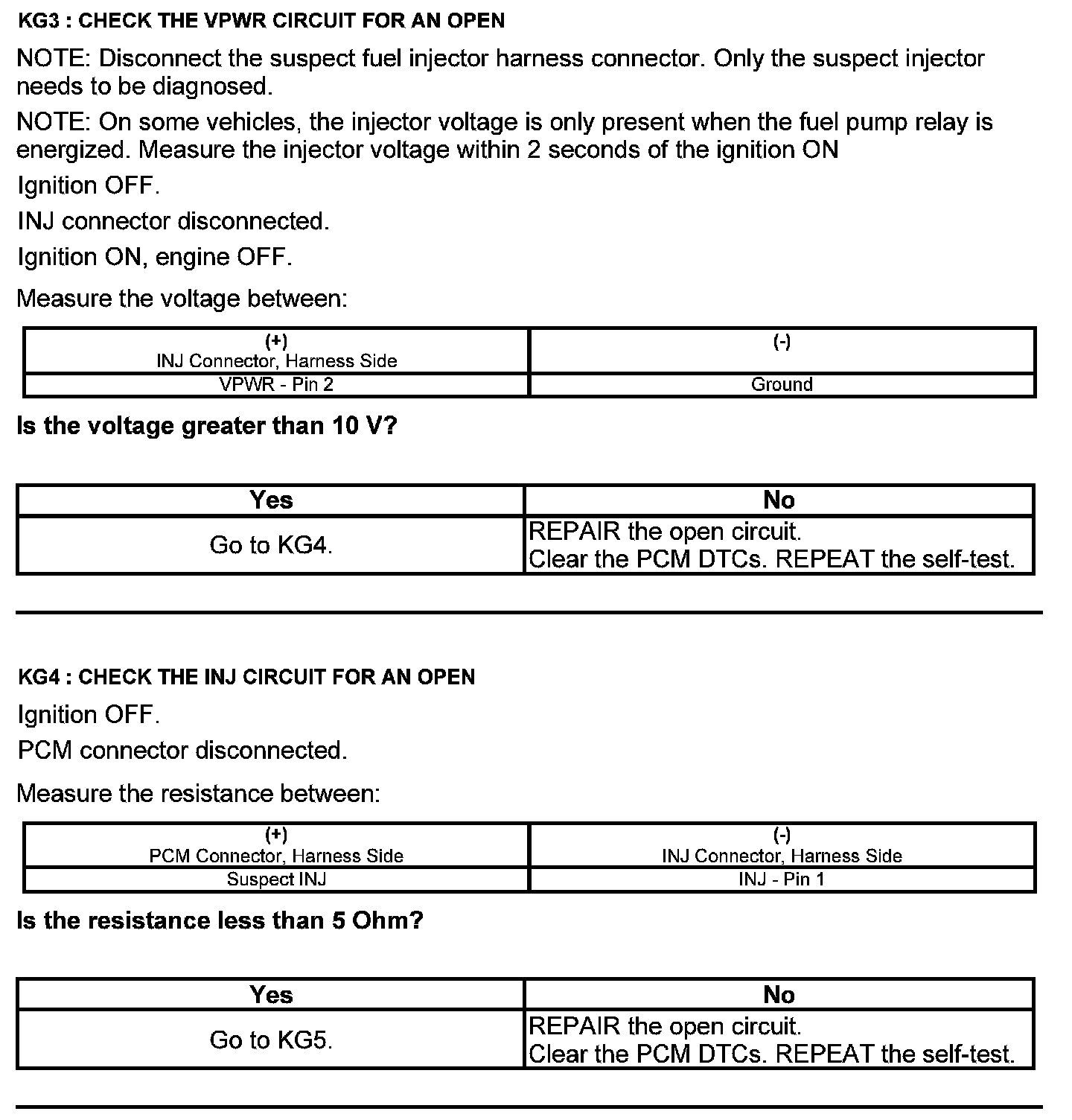 KG3 : CHECK THE VPWR CIRCUIT FOR AN OPEN

NOTE: Disconnect the suspect fuel injector harness connector. Only the suspect injector needs to be diagnosed.

NOTE: On some vehicles, the injector voltage is only present when the fuel pump relay is energized. Measure the injector voltage within 2 seconds of the ignition ON

Ignition OFF.

INJ connector disconnected.

Ignition ON, engine OFF.

Measure the voltage between:

| (+) INJ Connector, Harness Side | (-) |
|---|---|
| VPWR - Pin 2 | Ground |

Is the voltage greater than 10 V?

| Yes | No |
|---|---|
| Go to KG4. | REPAIR the open circuit. Clear the PCM DTCs. REPEAT the self-test. |

KG4 : CHECK THE INJ CIRCUIT FOR AN OPEN

Ignition OFF.

PCM connector disconnected.

Measure the resistance between:

| (+) PCM Connector, Harness Side | (-) INJ Connector, Harness Side |
|---|---|
| Suspect INJ | INJ - Pin 1 |

Is the resistance less than 5 Ohm?

| Yes | No |
|---|---|
| Go to KG5. | REPAIR the open circuit. Clear the PCM DTCs. REPEAT the self-test. |